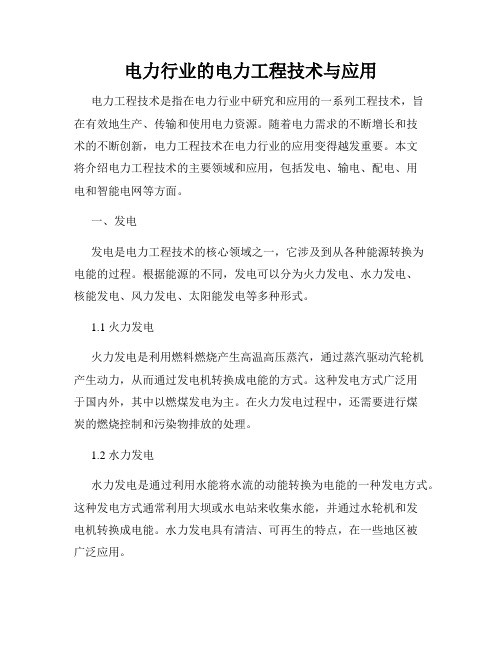 电力行业的电力工程技术与应用

电力工程技术是指在电力行业中研究和应用的一系列工程技术，旨在有效地生产、传输和使用电力资源。随着电力需求的不断增长和技术的不断创新，电力工程技术在电力行业的应用变得越发重要。本文将介绍电力工程技术的主要领域和应用，包括发电、输电、配电、用电和智能电网等方面。

一、发电

发电是电力工程技术的核心领域之一，它涉及到从各种能源转换为电能的过程。根据能源的不同，发电可以分为火力发电、水力发电、核能发电、风力发电、太阳能发电等多种形式。

1.1 火力发电

火力发电是利用燃料燃烧产生高温高压蒸汽，通过蒸汽驱动汽轮机产生动力，从而通过发电机转换成电能的方式。这种发电方式广泛用于国内外，其中以燃煤发电为主。在火力发电过程中，还需要进行煤炭的燃烧控制和污染物排放的处理。

1.2 水力发电

水力发电是通过利用水能将水流的动能转换为电能的一种发电方式。这种发电方式通常利用大坝或水电站来收集水能，并通过水轮机和发电机转换成电能。水力发电具有清洁、可再生的特点，在一些地区被广泛应用。